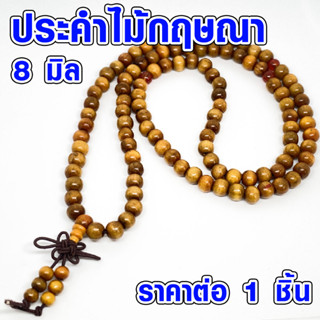 ประคำไม้กฤษณา
8 มิล

ราคาต่อ 1 ชิ้น